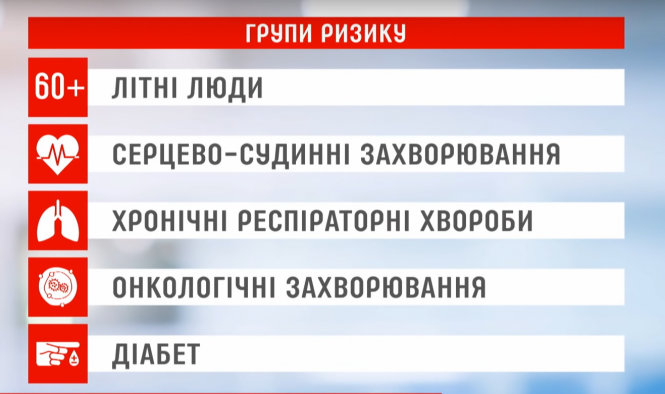 ГРУПИ РИЗИКУ

60+ ЛІТНІ ЛЮДИ

СЕРЦЕВО-СУДИННІ ЗАХВОРЮВАННЯ

ХРОНІЧНІ РЕСПІРАТОРНІ ХВОРОБИ

ОНКОЛОГІЧНІ ЗАХВОРЮВАННЯ

ДІАБЕТ